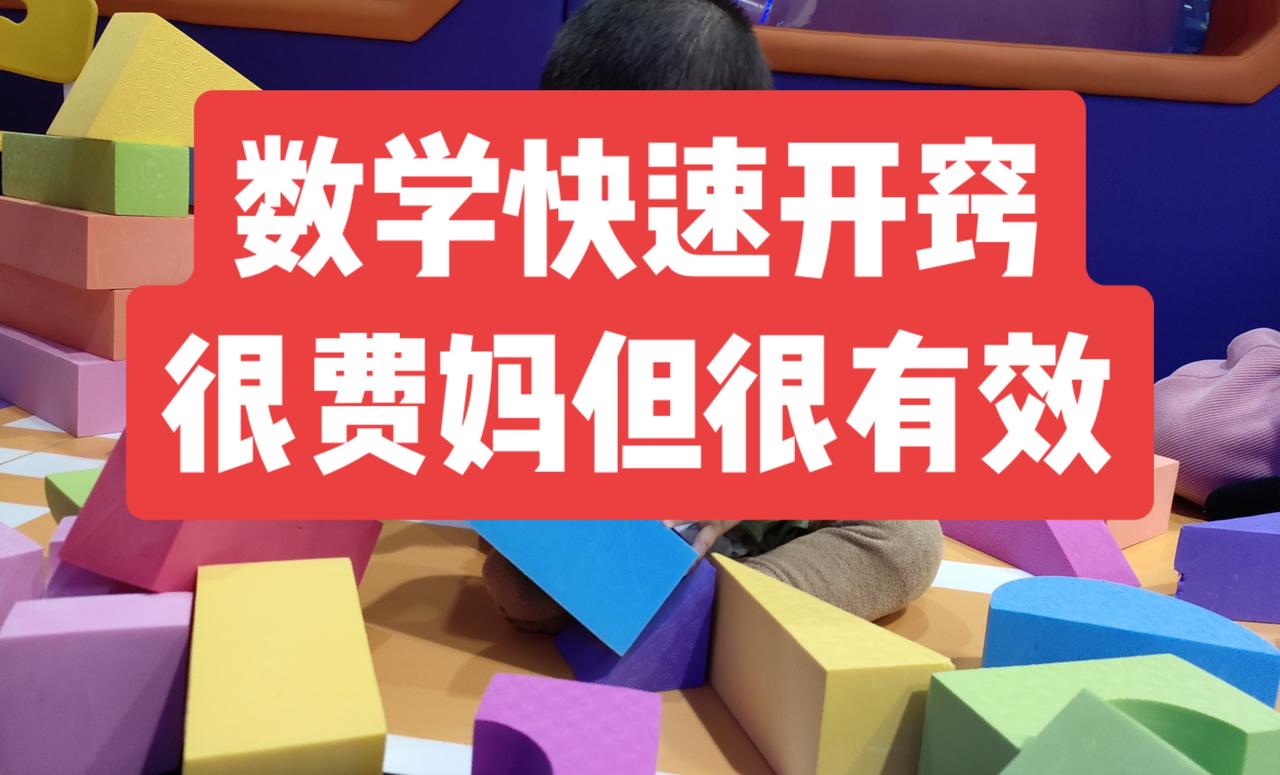 数学快速开窍
很费妈但很有效